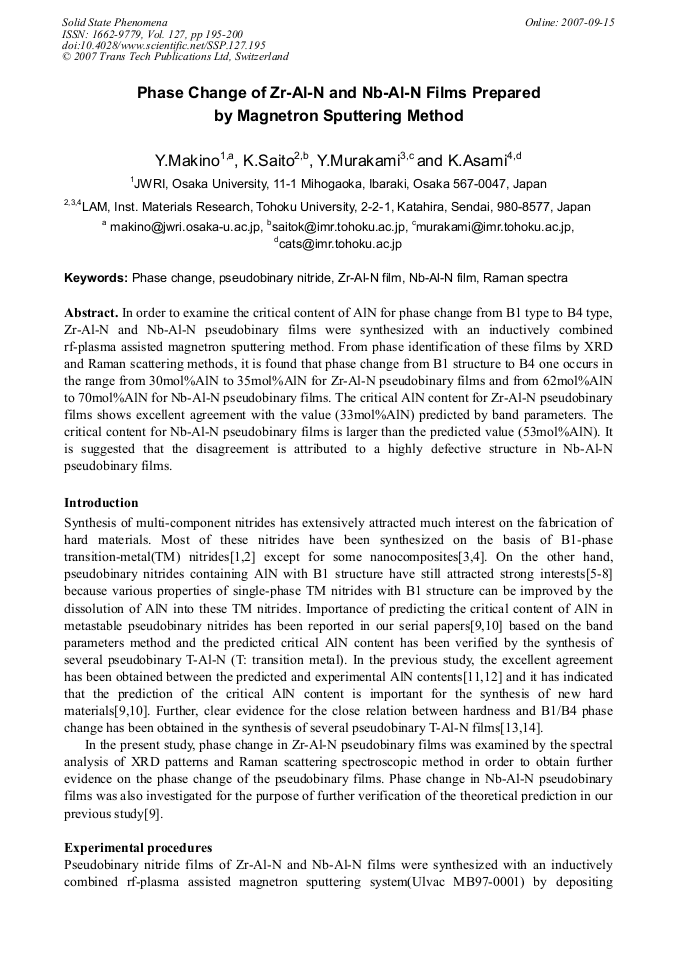 Solid State Phenomena
ISSN: 1662-9779, Vol. 127, pp 195-200
doi:10.4028/www.scientific.net/SSP.127.195
© 2007 Trans Tech Publications Ltd, Switzerland

Online: 2007-09-15

Phase Change of Zr-Al-N and Nb-Al-N Films Prepared by Magnetron Sputtering Method

Y.Makino$^{1,a}$, K.Saito$^{2,b}$, Y.Murakami$^{3,c}$ and K.Asami$^{4,d}$

$^{1}$JWRI, Osaka University, 11-1 Mihogaoka, Ibaraki, Osaka 567-0047, Japan

$^{2,3,4}$LAM, Inst. Materials Research, Tohoku University, 2-2-1, Katahira, Sendai, 980-8577, Japan

$^{a}$ makino@jwri.osaka-u.ac.jp, $^{b}$saitok@imr.tohoku.ac.jp, $^{c}$murakami@imr.tohoku.ac.jp, $^{d}$cats@imr.tohoku.ac.jp

Keywords: Phase change, pseudobinary nitride, Zr-Al-N film, Nb-Al-N film, Raman spectra

Abstract. In order to examine the critical content of AlN for phase change from B1 type to B4 type, Zr-Al-N and Nb-Al-N pseudobinary films were synthesized with an inductively combined rf-plasma assisted magnetron sputtering method. From phase identification of these films by XRD and Raman scattering methods, it is found that phase change from B1 structure to B4 one occurs in the range from 30mol%AlN to 35mol%AlN for Zr-Al-N pseudobinary films and from 62mol%AlN to 70mol%AlN for Nb-Al-N pseudobinary films. The critical AlN content for Zr-Al-N pseudobinary films shows excellent agreement with the value (33mol%AlN) predicted by band parameters. The critical content for Nb-Al-N pseudobinary films is larger than the predicted value (53mol%AlN). It is suggested that the disagreement is attributed to a highly defective structure in Nb-Al-N pseudobinary films.

Introduction
Synthesis of multi-component nitrides has extensively attracted much interest on the fabrication of hard materials. Most of these nitrides have been synthesized on the basis of B1-phase transition-metal(TM) nitrides[1,2] except for some nanocomposites[3,4]. On the other hand, pseudobinary nitrides containing AlN with B1 structure have still attracted strong interests[5-8] because various properties of single-phase TM nitrides with B1 structure can be improved by the dissolution of AlN into these TM nitrides. Importance of predicting the critical content of AlN in metastable pseudobinary nitrides has been reported in our serial papers[9,10] based on the band parameters method and the predicted critical AlN content has been verified by the synthesis of several pseudobinary T-Al-N (T: transition metal). In the previous study, the excellent agreement has been obtained between the predicted and experimental AlN contents[11,12] and it has indicated that the prediction of the critical AlN content is important for the synthesis of new hard materials[9,10]. Further, clear evidence for the close relation between hardness and B1/B4 phase change has been obtained in the synthesis of several pseudobinary T-Al-N films[13,14].

In the present study, phase change in Zr-Al-N pseudobinary films was examined by the spectral analysis of XRD patterns and Raman scattering spectroscopic method in order to obtain further evidence on the phase change of the pseudobinary films. Phase change in Nb-Al-N pseudobinary films was also investigated for the purpose of further verification of the theoretical prediction in our previous study[9].

Experimental procedures
Pseudobinary nitride films of Zr-Al-N and Nb-Al-N films were synthesized with an inductively combined rf-plasma assisted magnetron sputtering system(Ulvac MB97-0001) by depositing